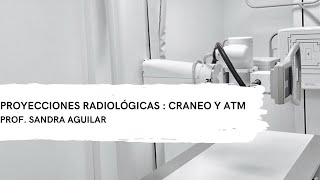 PROYECCIONES RADIOLÓGICAS : CRANEO Y ATM
PROF. SANDRA AGUILAR